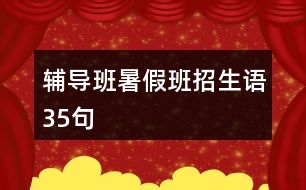 辅导班暑假班招生语35句